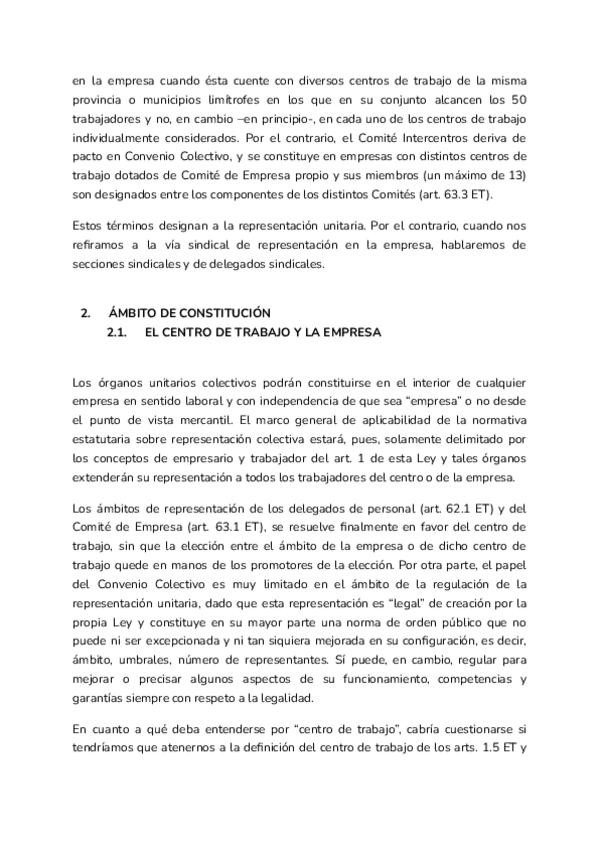 en la empresa cuando ésta cuente con diversos centros de trabajo de la misma provincia o municipios limítrofes en los que en su conjunto alcancen los 50 trabajadores y no, en cambio –en principio-, en cada uno de los centros de trabajo individualmente considerados. Por el contrario, el Comité Intercentros deriva de pacto en Convenio Colectivo, y se constituye en empresas con distintos centros de trabajo dotados de Comité de Empresa propio y sus miembros (un máximo de 13) son designados entre los componentes de los distintos Comités (art. 63.3 ET).

Estos términos designan a la representación unitaria. Por el contrario, cuando nos refiramos a la vía sindical de representación en la empresa, hablaremos de secciones sindicales y de delegados sindicales.

2. ÁMBITO DE CONSTITUCIÓN
2.1. EL CENTRO DE TRABAJO Y LA EMPRESA

Los órganos unitarios colectivos podrán constituirse en el interior de cualquier empresa en sentido laboral y con independencia de que sea "empresa" o no desde el punto de vista mercantil. El marco general de aplicabilidad de la normativa estatutaria sobre representación colectiva estará, pues, solamente delimitado por los conceptos de empresario y trabajador del art. 1 de esta Ley y tales órganos extenderán su representación a todos los trabajadores del centro o de la empresa.

Los ámbitos de representación de los delegados de personal (art. 62.1 ET) y del Comité de Empresa (art. 63.1 ET), se resuelve finalmente en favor del centro de trabajo, sin que la elección entre el ámbito de la empresa o de dicho centro de trabajo quede en manos de los promotores de la elección. Por otra parte, el papel del Convenio Colectivo es muy limitado en el ámbito de la regulación de la representación unitaria, dado que esta representación es "legal" de creación por la propia Ley y constituye en su mayor parte una norma de orden público que no puede ni ser excepcionada y ni tan siquiera mejorada en su configuración, es decir, ámbito, umbrales, número de representantes. Sí puede, en cambio, regular para mejorar o precisar algunos aspectos de su funcionamiento, competencias y garantías siempre con respeto a la legalidad.

En cuanto a qué deba entenderse por "centro de trabajo", cabría cuestionarse si tendríamos que atenernos a la definición del centro de trabajo de los arts. 1.5 ET y